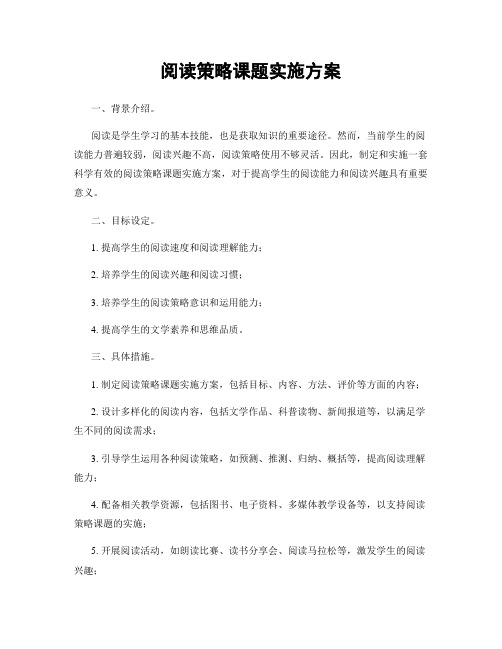 阅读策略课题实施方案

一、背景介绍。

阅读是学生学习的基本技能，也是获取知识的重要途径。然而，当前学生的阅读能力普遍较弱，阅读兴趣不高，阅读策略使用不够灵活。因此，制定和实施一套科学有效的阅读策略课题实施方案，对于提高学生的阅读能力和阅读兴趣具有重要意义。

二、目标设定。

1. 提高学生的阅读速度和阅读理解能力；

2. 培养学生的阅读兴趣和阅读习惯；

3. 培养学生的阅读策略意识和运用能力；

4. 提高学生的文学素养和思维品质。

三、具体措施。

1. 制定阅读策略课题实施方案，包括目标、内容、方法、评价等方面的内容；

2. 设计多样化的阅读内容，包括文学作品、科普读物、新闻报道等，以满足学生不同的阅读需求；

3. 引导学生运用各种阅读策略，如预测、推测、归纳、概括等，提高阅读理解能力；

4. 配备相关教学资源，包括图书、电子资料、多媒体教学设备等，以支持阅读策略课题的实施；

5. 开展阅读活动，如朗读比赛、读书分享会、阅读马拉松等，激发学生的阅读兴趣；